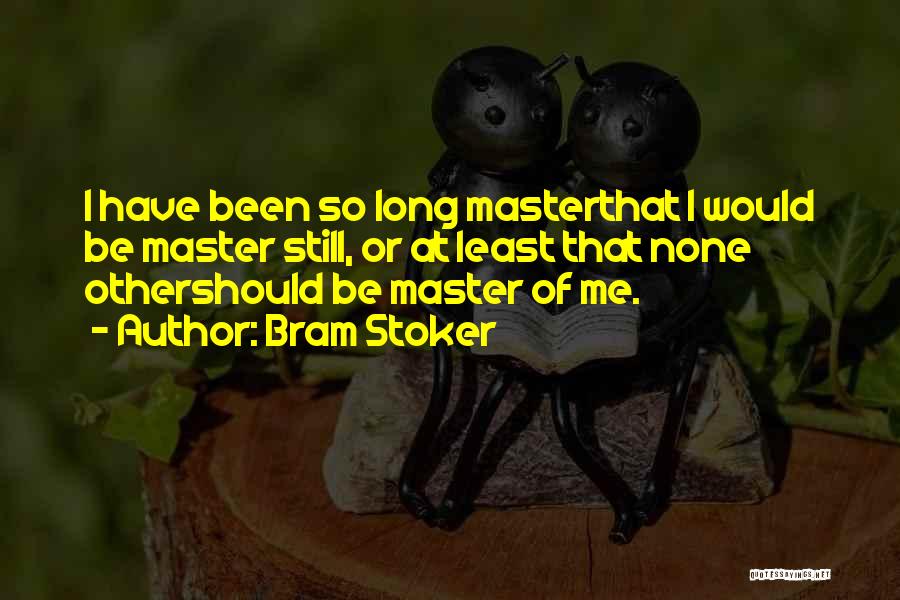 I have been so long masterthat I would be master still, or at least that none othershould be master of me.
- Author: Bram Stoker

QUOTESSAYINGS.NET